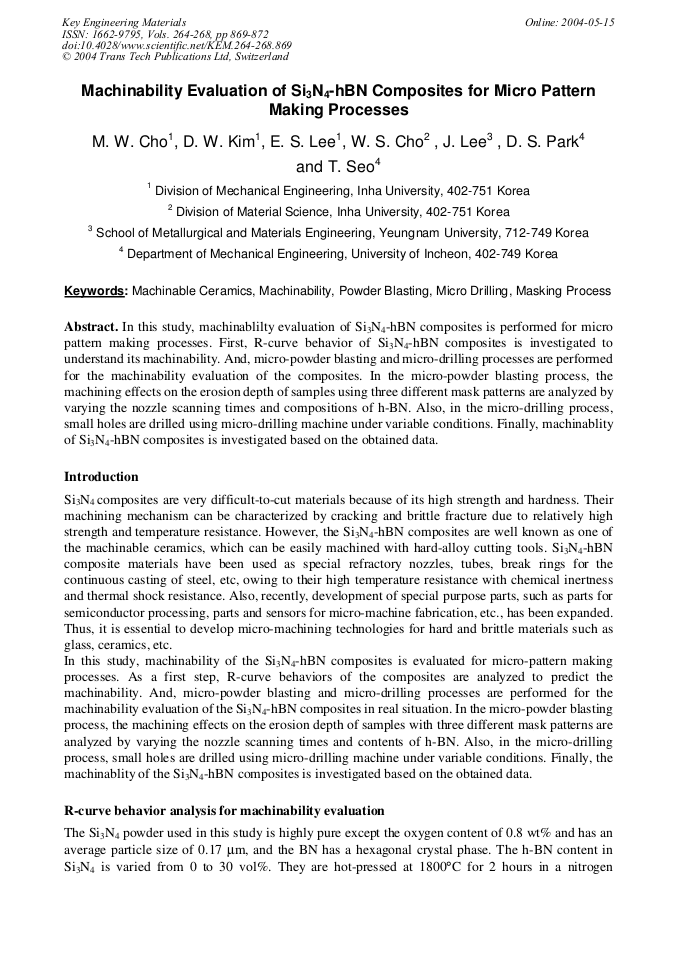 Key Engineering Materials
ISSN: 1662-9795, Vols. 264-268, pp 869-872
doi:10.4028/www.scientific.net/KEM.264-268.869
© 2004 Trans Tech Publications Ltd, Switzerland

Online: 2004-05-15

Machinability Evaluation of $Si_3N_4$-hBN Composites for Micro Pattern Making Processes

M. W. Cho$^1$, D. W. Kim$^1$, E. S. Lee$^1$, W. S. Cho$^2$ , J. Lee$^3$ , D. S. Park$^4$ and T. Seo$^4$

$^1$ Division of Mechanical Engineering, Inha University, 402-751 Korea

$^2$ Division of Material Science, Inha University, 402-751 Korea

$^3$ School of Metallurgical and Materials Engineering, Yeungnam University, 712-749 Korea

$^4$ Department of Mechanical Engineering, University of Incheon, 402-749 Korea

Keywords: Machinable Ceramics, Machinability, Powder Blasting, Micro Drilling, Masking Process

Abstract. In this study, machinablilty evaluation of $Si_3N_4$-hBN composites is performed for micro pattern making processes. First, R-curve behavior of $Si_3N_4$-hBN composites is investigated to understand its machinability. And, micro-powder blasting and micro-drilling processes are performed for the machinability evaluation of the composites. In the micro-powder blasting process, the machining effects on the erosion depth of samples using three different mask patterns are analyzed by varying the nozzle scanning times and compositions of h-BN. Also, in the micro-drilling process, small holes are drilled using micro-drilling machine under variable conditions. Finally, machinablity of $Si_3N_4$-hBN composites is investigated based on the obtained data.

Introduction

$Si_3N_4$ composites are very difficult-to-cut materials because of its high strength and hardness. Their machining mechanism can be characterized by cracking and brittle fracture due to relatively high strength and temperature resistance. However, the $Si_3N_4$-hBN composites are well known as one of the machinable ceramics, which can be easily machined with hard-alloy cutting tools. $Si_3N_4$-hBN composite materials have been used as special refractory nozzles, tubes, break rings for the continuous casting of steel, etc, owing to their high temperature resistance with chemical inertness and thermal shock resistance. Also, recently, development of special purpose parts, such as parts for semiconductor processing, parts and sensors for micro-machine fabrication, etc., has been expanded. Thus, it is essential to develop micro-machining technologies for hard and brittle materials such as glass, ceramics, etc.
In this study, machinability of the $Si_3N_4$-hBN composites is evaluated for micro-pattern making processes. As a first step, R-curve behaviors of the composites are analyzed to predict the machinability. And, micro-powder blasting and micro-drilling processes are performed for the machinability evaluation of the $Si_3N_4$-hBN composites in real situation. In the micro-powder blasting process, the machining effects on the erosion depth of samples with three different mask patterns are analyzed by varying the nozzle scanning times and contents of h-BN. Also, in the micro-drilling process, small holes are drilled using micro-drilling machine under variable conditions. Finally, the machinablity of the $Si_3N_4$-hBN composites is investigated based on the obtained data.

R-curve behavior analysis for machinability evaluation

The $Si_3N_4$ powder used in this study is highly pure except the oxygen content of 0.8 wt% and has an average particle size of 0.17 µm, and the BN has a hexagonal crystal phase. The h-BN content in $Si_3N_4$ is varied from 0 to 30 vol%. They are hot-pressed at 1800°C for 2 hours in a nitrogen